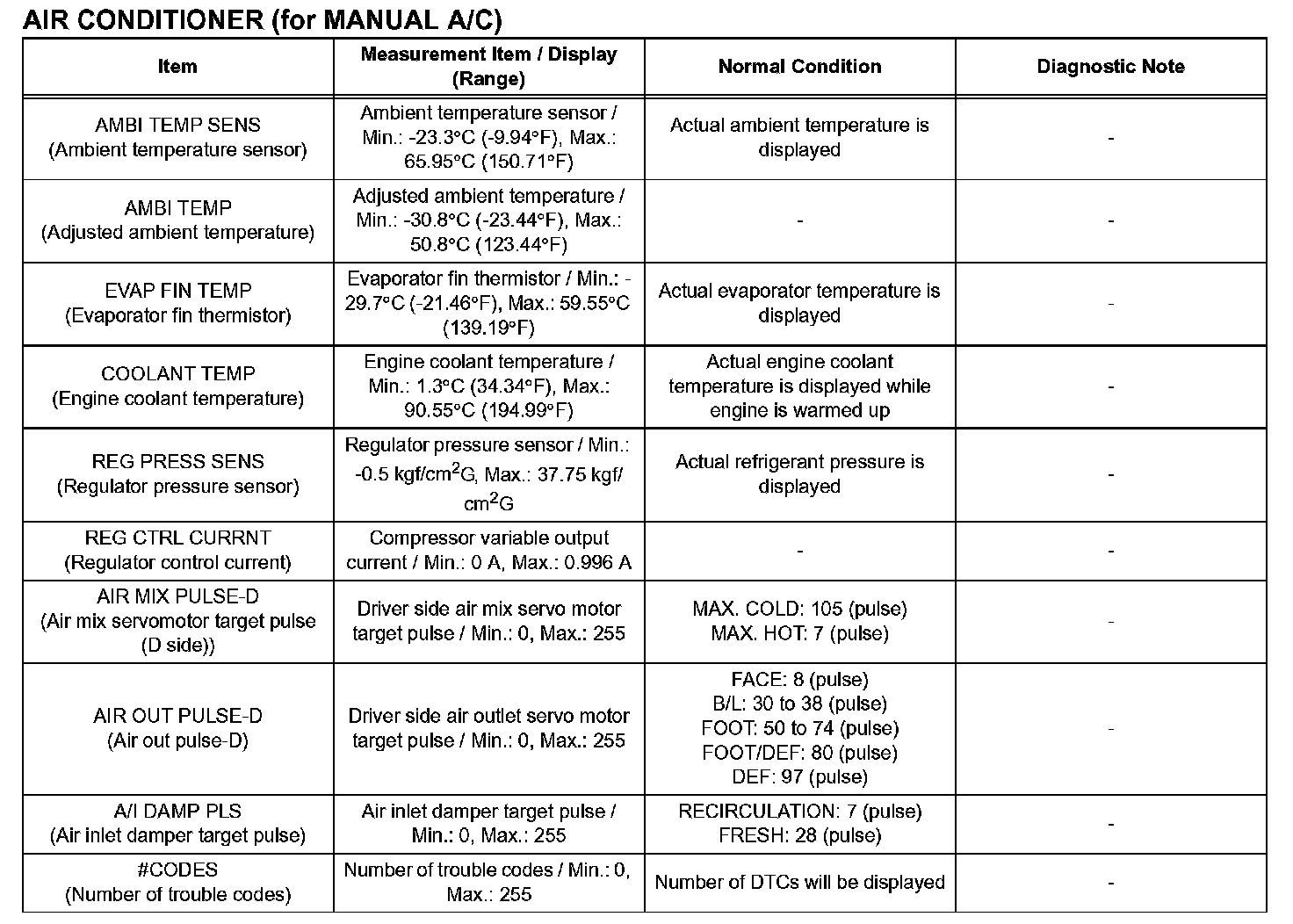 AIR CONDITIONER (for MANUAL A/C)

| Item | Measurement Item / Display (Range) | Normal Condition | Diagnostic Note |
|---|---|---|---|
| AMBI TEMP SENS (Ambient temperature sensor) | Ambient temperature sensor / Min.: -23.3°C (-9.94°F), Max.: 65.95°C (150.71°F) | Actual ambient temperature is displayed | - |
| AMBI TEMP (Adjusted ambient temperature) | Adjusted ambient temperature / Min.: -30.8°C (-23.44°F), Max.: 50.8°C (123.44°F) | - | - |
| EVAP FIN TEMP (Evaporator fin thermistor) | Evaporator fin thermistor / Min.: -29.7°C (-21.46°F), Max.: 59.55°C (139.19°F) | Actual evaporator temperature is displayed | - |
| COOLANT TEMP (Engine coolant temperature) | Engine coolant temperature / Min.: 1.3°C (34.34°F), Max.: 90.55°C (194.99°F) | Actual engine coolant temperature is displayed while engine is warmed up | - |
| REG PRESS SENS (Regulator pressure sensor) | Regulator pressure sensor / Min.: -0.5 kgf/cm$^2$G, Max.: 37.75 kgf/cm$^2$G | Actual refrigerant pressure is displayed | - |
| REG CTRL CURRNT (Regulator control current) | Compressor variable output current / Min.: 0 A, Max.: 0.996 A | - | - |
| AIR MIX PULSE-D (Air mix servomotor target pulse (D side)) | Driver side air mix servo motor target pulse / Min.: 0, Max.: 255 | MAX. COLD: 105 (pulse) MAX. HOT: 7 (pulse) | - |
| AIR OUT PULSE-D (Air out pulse-D) | Driver side air outlet servo motor target pulse / Min.: 0, Max.: 255 | FACE: 8 (pulse) B/L: 30 to 38 (pulse) FOOT: 50 to 74 (pulse) FOOT/DEF: 80 (pulse) DEF: 97 (pulse) | - |
| A/I DAMP PLS (Air inlet damper target pulse) | Air inlet damper target pulse / Min.: 0, Max.: 255 | RECIRCULATION: 7 (pulse) FRESH: 28 (pulse) | - |
| #CODES (Number of trouble codes) | Number of trouble codes / Min.: 0, Max.: 255 | Number of DTCs will be displayed | - |